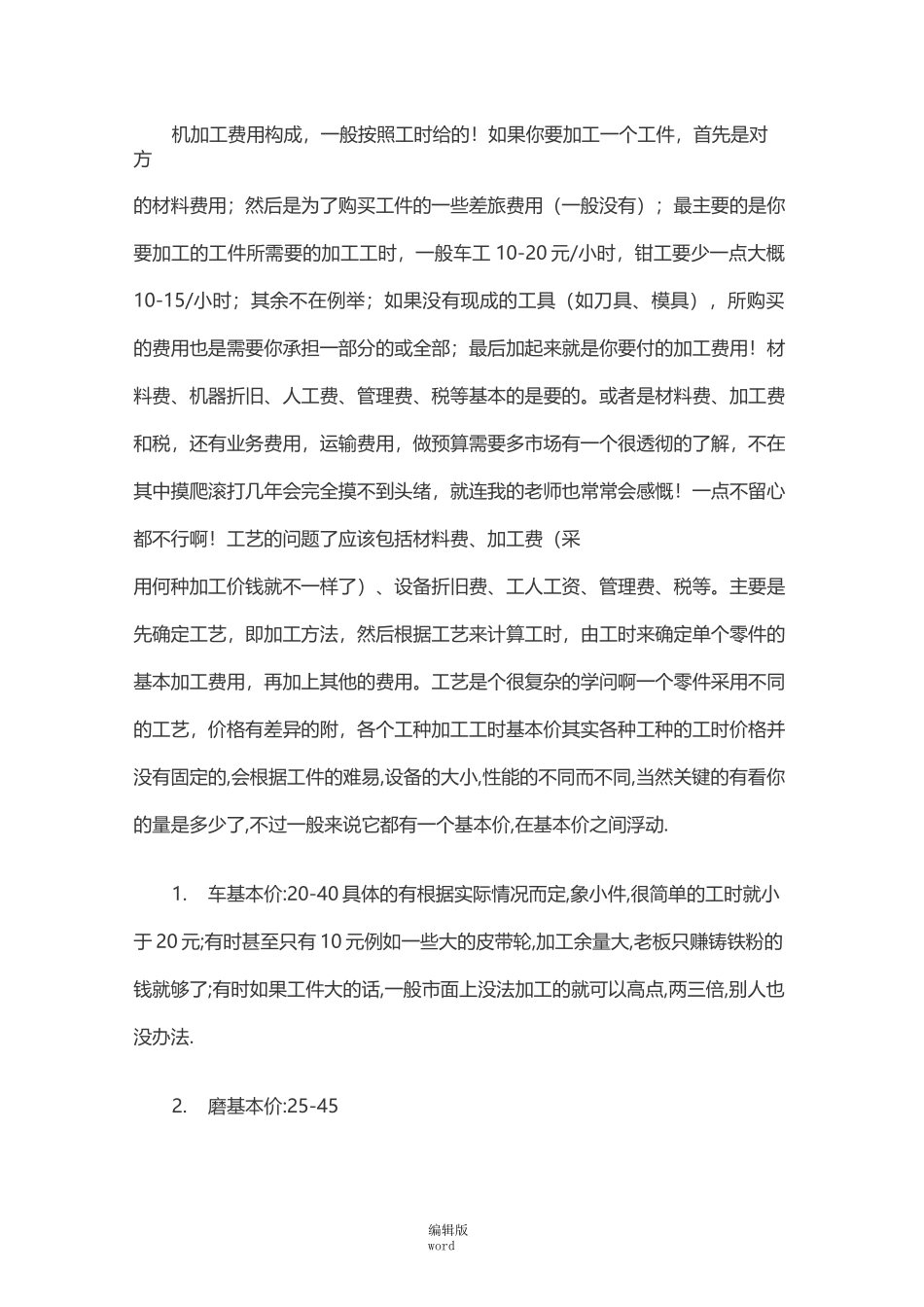 机加工费用构成，一般按照工时给的！如果你要加工一个工件，首先是对方

的材料费用；然后是为了购买工件的一些差旅费用（一般没有）；最主要的是你要加工的工件所需要的加工工时，一般车工 10-20 元/小时，钳工要少一点大概 10-15/小时；其余不在例举；如果没有现成的工具（如刀具、模具），所购买的费用也是需要你承担一部分的或全部；最后加起来就是你要付的加工费用！材料费、机器折旧、人工费、管理费、税等基本的是要的。或者是材料费、加工费和税，还有业务费用，运输费用，做预算需要多市场有一个很透彻的了解，不在其中摸爬滚打几年会完全摸不到头绪，就连我的老师也常常会感慨！一点不留心都不行啊！工艺的问题了应该包括材料费、加工费（采

用何种加工价钱就不一样了）、设备折旧费、工人工资、管理费、税等。主要是先确定工艺，即加工方法，然后根据工艺来计算工时，由工时来确定单个零件的基本加工费用，再加上其他的费用。工艺是个很复杂的学问啊一个零件采用不同的工艺，价格有差异的附，各个工种加工工时基本价其实各种工种的工时价格并没有固定的,会根据工件的难易,设备的大小,性能的不同而不同,当然关键的有看你的量是多少了,不过一般来说它都有一个基本价,在基本价之间浮动.

1. 车基本价:20-40 具体的有根据实际情况而定,象小件,很简单的工时就小于 20 元;有时甚至只有 10 元例如一些大的皮带轮,加工余量大,老板只赚铸铁粉的钱就够了;有时如果工件大的话,一般市面上没法加工的就可以高点,两三倍,别人也没办法.

2. 磨基本价:25-45

编辑版
word